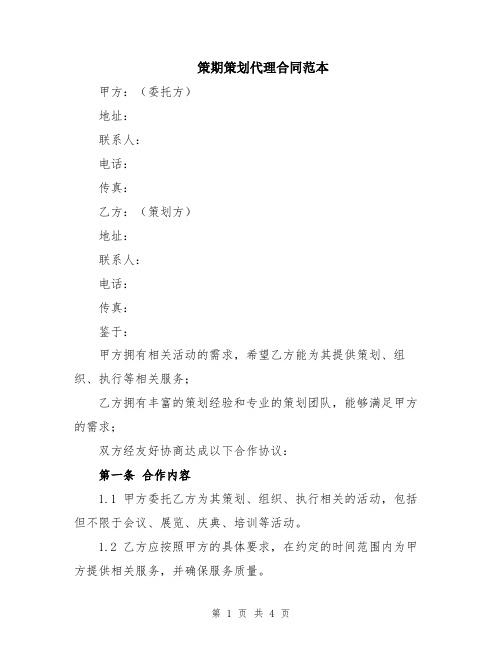 策期策划代理合同范本

甲方：（委托方）

地址：

联系人：

电话：

传真：

乙方：（策划方）

地址：

联系人：

电话：

传真：

鉴于：

甲方拥有相关活动的需求，希望乙方能为其提供策划、组织、执行等相关服务；

乙方拥有丰富的策划经验和专业的策划团队，能够满足甲方的需求；

双方经友好协商达成以下合作协议：

第一条 合作内容

1.1 甲方委托乙方为其策划、组织、执行相关的活动，包括但不限于会议、展览、庆典、培训等活动。

1.2 乙方应按照甲方的具体要求，在约定的时间范围内为甲方提供相关服务，并确保服务质量。

第 1 页 共 4 页